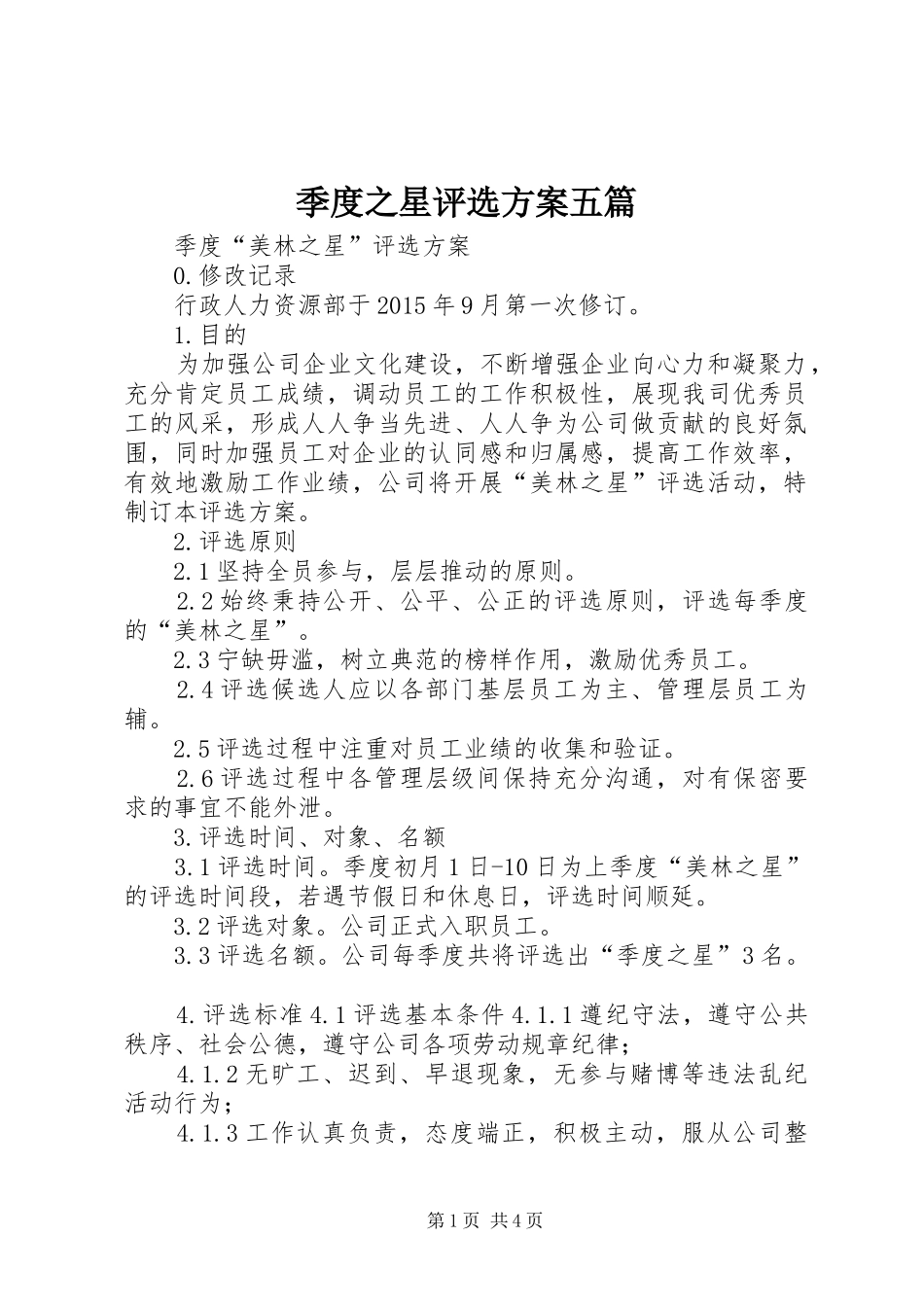 季度之星评选方案五篇

季度“美林之星”评选方案

0.修改记录

行政人力资源部于2015年9月第一次修订。

1.目的

为加强公司企业文化建设，不断增强企业向心力和凝聚力，充分肯定员工成绩，调动员工的工作积极性，展现我司优秀员工的风采，形成人人争当先进、人人争为公司做贡献的良好氛围，同时加强员工对企业的认同感和归属感，提高工作效率，有效地激励工作业绩，公司将开展“美林之星”评选活动，特制订本评选方案。

2.评选原则

2.1坚持全员参与，层层推动的原则。

2.2始终秉持公开、公平、公正的评选原则，评选每季度的“美林之星”。

2.3宁缺毋滥，树立典范的榜样作用，激励优秀员工。

2.4评选候选人应以各部门基层员工为主、管理层员工为辅。

2.5评选过程中注重对员工业绩的收集和验证。

2.6评选过程中各管理层级间保持充分沟通，对有保密要求的事宜不能外泄。

3.评选时间、对象、名额

3.1评选时间。季度初月1日-10日为上季度“美林之星”的评选时间段，若遇节假日和休息日，评选时间顺延。

3.2评选对象。公司正式入职员工。

3.3评选名额。公司每季度共将评选出“季度之星”3名。

4.评选标准4.1评选基本条件4.1.1遵纪守法，遵守公共秩序、社会公德，遵守公司各项劳动规章纪律；

4.1.2无旷工、迟到、早退现象，无参与赌博等违法乱纪活动行为；

4.1.3工作认真负责，态度端正，积极主动，服从公司整

第1页 共4页